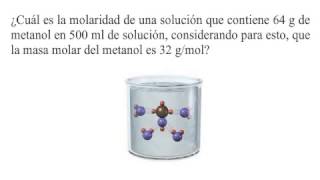 ¿Cuál es la molaridad de una solución que contiene 64 g de metanol en 500 ml de solución, considerando para esto, que la masa molar del metanol es 32 g/mol?